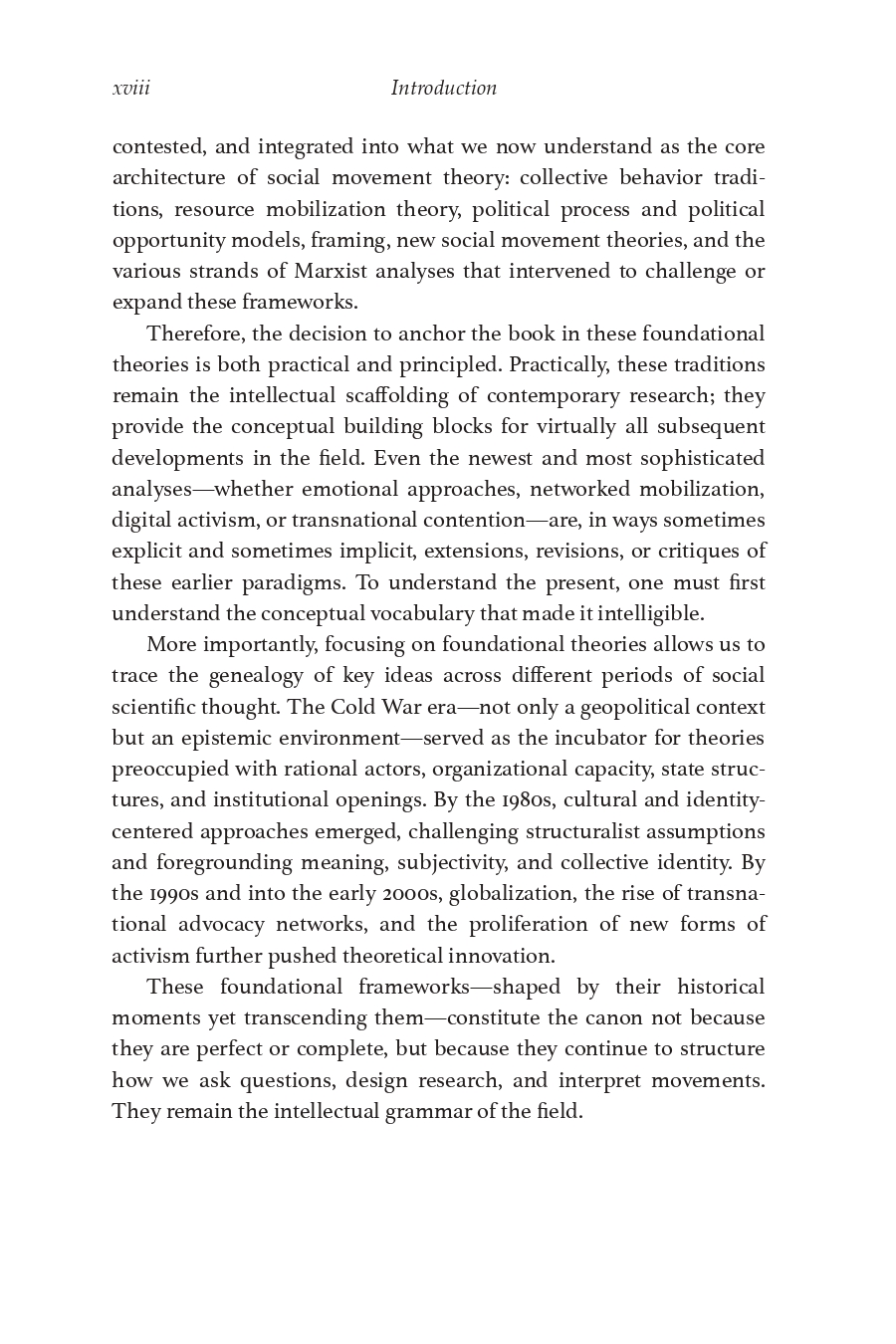 xviii Introduction

contested, and integrated into what we now understand as the core architecture of social movement theory: collective behavior traditions, resource mobilization theory, political process and political opportunity models, framing, new social movement theories, and the various strands of Marxist analyses that intervened to challenge or expand these frameworks.

Therefore, the decision to anchor the book in these foundational theories is both practical and principled. Practically, these traditions remain the intellectual scaffolding of contemporary research; they provide the conceptual building blocks for virtually all subsequent developments in the field. Even the newest and most sophisticated analyses—whether emotional approaches, networked mobilization, digital activism, or transnational contention—are, in ways sometimes explicit and sometimes implicit, extensions, revisions, or critiques of these earlier paradigms. To understand the present, one must first understand the conceptual vocabulary that made it intelligible.

More importantly, focusing on foundational theories allows us to trace the genealogy of key ideas across different periods of social scientific thought. The Cold War era—not only a geopolitical context but an epistemic environment—served as the incubator for theories preoccupied with rational actors, organizational capacity, state structures, and institutional openings. By the 1980s, cultural and identity-centered approaches emerged, challenging structuralist assumptions and foregrounding meaning, subjectivity, and collective identity. By the 1990s and into the early 2000s, globalization, the rise of transnational advocacy networks, and the proliferation of new forms of activism further pushed theoretical innovation.

These foundational frameworks—shaped by their historical moments yet transcending them—constitute the canon not because they are perfect or complete, but because they continue to structure how we ask questions, design research, and interpret movements. They remain the intellectual grammar of the field.